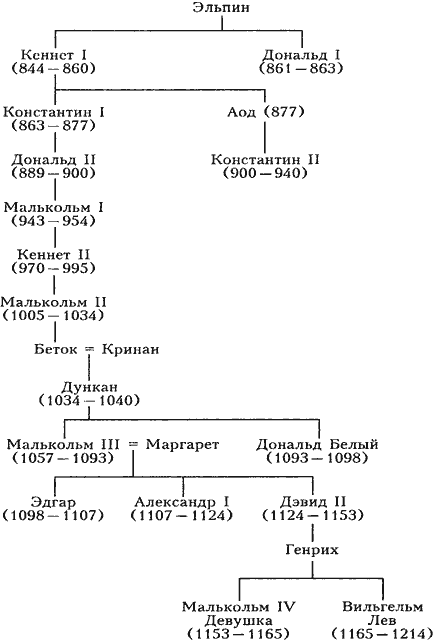 Эльпин

Кеннет I
(844 – 860)

Дональд I
(861 – 863)

Константин I
(863 – 877)

Аод (877)

Дональд II
(889 – 900)

Константин II
(900 – 940)

Малькольм I
(943 – 954)

Кеннет II
(970 – 995)

Малькольм II
(1005 – 1034)

Беток = Кринан

Дункан
(1034 – 1040)

Малькольм III = Маргарет
(1057 – 1093)

Дональд Белый
(1093 – 1098)

Эдгар
(1098 – 1107)

Александр I
(1107 – 1124)

Дэвид II
(1124 – 1153)

Генрих

Малькольм IV
Девушка
(1153 – 1165)

Вильгельм
Лев
(1165 – 1214)